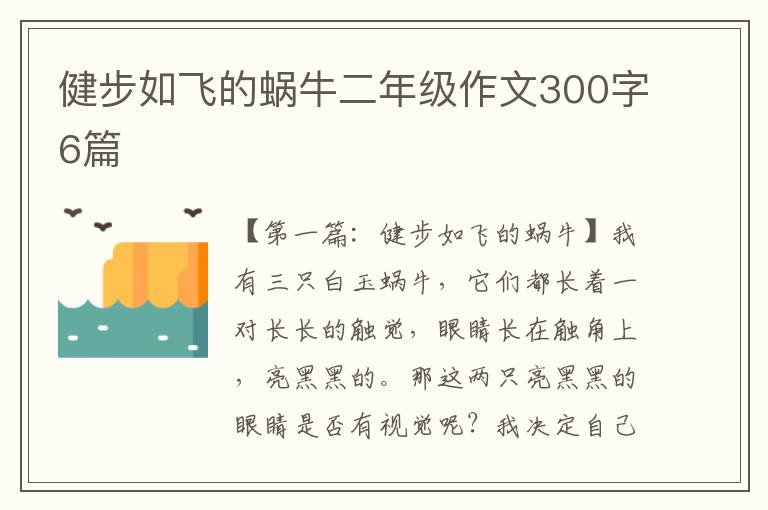 健步如飞的蜗牛二年级作文300字6篇

【第一篇：健步如飞的蜗牛】我有三只白玉蜗牛，它们都长着一对长长的触觉，眼睛长在触角上，亮黑黑的。那这两只亮黑黑的眼睛是否有视觉呢？我决定自己